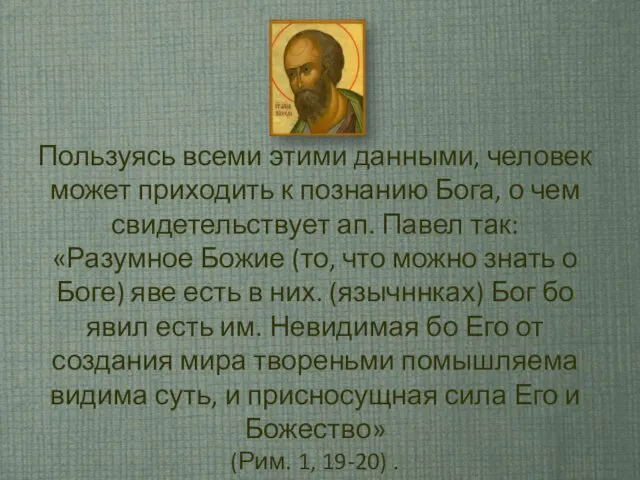 Пользуясь всеми этими данными, человек может приходить к познанию Бога, о чем свидетельствует ап. Павел так: «Разумное Божие (то, что можно знать о Боге) яве есть в них. (язычннках) Бог бо явил есть им. Невидимая бо Его от создания мира твореньми помышляема видима суть, и присносущная сила Его и Божество»
(Рим. 1, 19-20) .